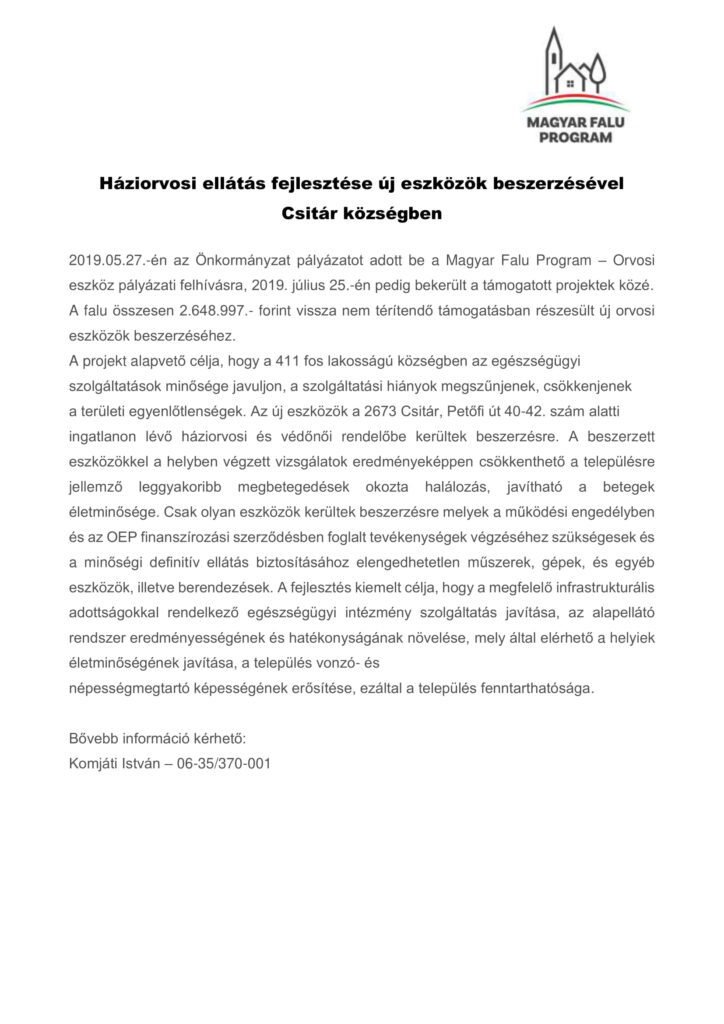 MAGYAR FALU PROGRAM

Háziorvosi ellátás fejlesztése új eszközök beszerzésével Csitár községben

2019.05.27.-én az Önkormányzat pályázatot adott be a Magyar Falu Program – Orvosi eszköz pályázati felhívásra, 2019. július 25.-én pedig bekerült a támogatott projektek közé. A falu összesen 2.648.997.- forint vissza nem térítendő támogatásban részesült új orvosi eszközök beszerzéséhez.
A projekt alapvető célja, hogy a 411 fos lakosságú községben az egészségügyi szolgáltatások minősége javuljon, a szolgáltatási hiányok megszűnjenek, csökkenjenek a területi egyenlőtlenségek. Az új eszközök a 2673 Csitár, Petőfi út 40-42. szám alatti ingatlanon lévő háziorvosi és védőnői rendelőbe kerültek beszerzésre. A beszerzett eszközökkel a helyben végzett vizsgálatok eredményeképpen csökkenthető a településre jellemző leggyakoribb megbetegedések okozta halálozás, javítható a betegek életminősége. Csak olyan eszközök kerültek beszerzésre melyek a működési engedélyben és az OEP finanszírozási szerződésben foglalt tevékenységek végzéséhez szükségesek és a minőségi definitív ellátás biztosításához elengedhetetlen műszerek, gépek, és egyéb eszközök, illetve berendezések. A fejlesztés kiemelt célja, hogy a megfelelő infrastrukturális adottságokkal rendelkező egészségügyi intézmény szolgáltatás javítása, az alapellátó rendszer eredményességének és hatékonyságának növelése, mely által elérhető a helyiek életminőségének javítása, a település vonzó- és népességmegtartó képességének erősítése, ezáltal a település fenntarthatósága.

Bővebb információ kérhető:
Komjáti István – 06-35/370-001